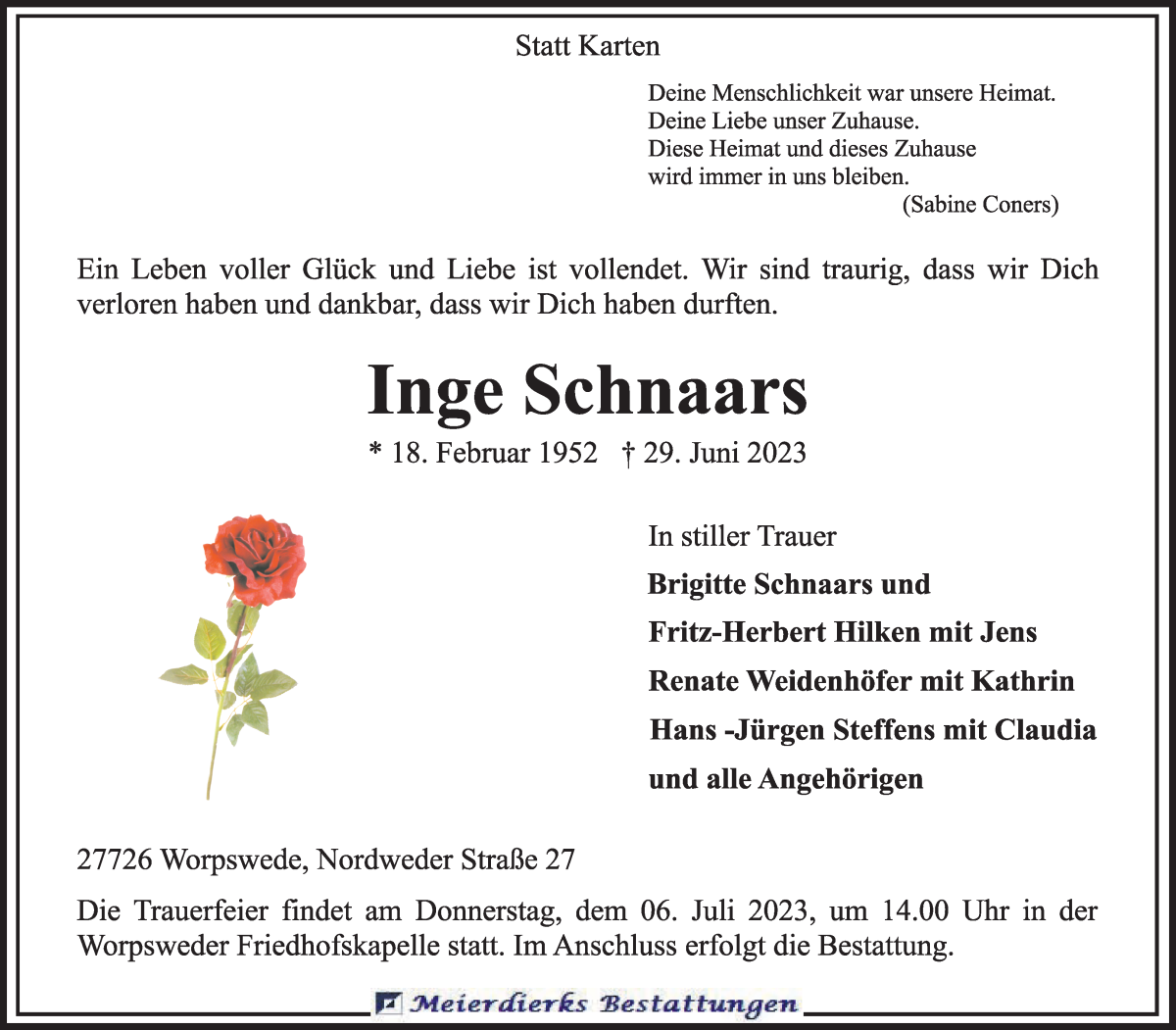 Statt Karten

Deine Menschlichkeit war unsere Heimat.
Deine Liebe unser Zuhause.
Diese Heimat und dieses Zuhause
wird immer in uns bleiben.
(Sabine Coners)

Ein Leben voller Glück und Liebe ist vollendet. Wir sind traurig, dass wir Dich verloren haben und dankbar, dass wir Dich haben durften.

Inge Schnaars

* 18. Februar 1952 † 29. Juni 2023

In stiller Trauer
Brigitte Schnaars und
Fritz-Herbert Hilken mit Jens
Renate Weidenhöfer mit Kathrin
Hans -Jürgen Steffens mit Claudia
und alle Angehörigen

27726 Worpswede, Nordweder Straße 27

Die Trauerfeier findet am Donnerstag, dem 06. Juli 2023, um 14.00 Uhr in der Worpsweder Friedhofskapelle statt. Im Anschluss erfolgt die Bestattung.

Meierdierks Bestattungen